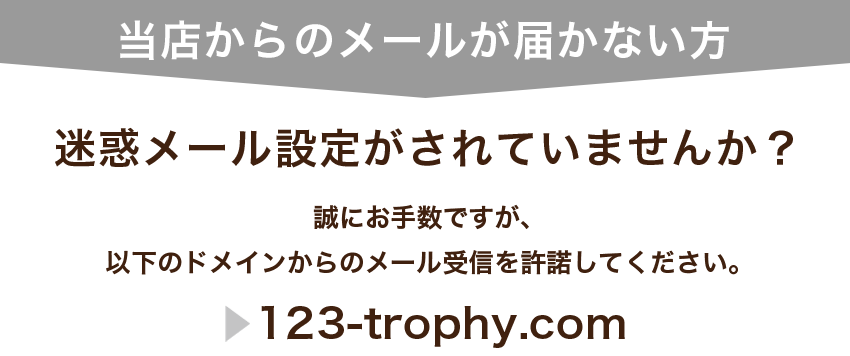 当店からのメールが届かない方

迷惑メール設定がされていませんか？

誠にお手数ですが、
以下のドメインからのメール受信を許諾してください。

123-trophy.com